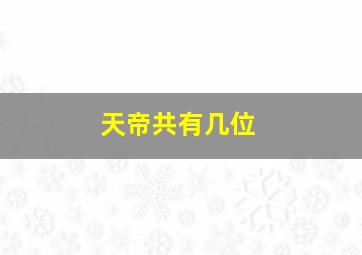 天帝共有几位